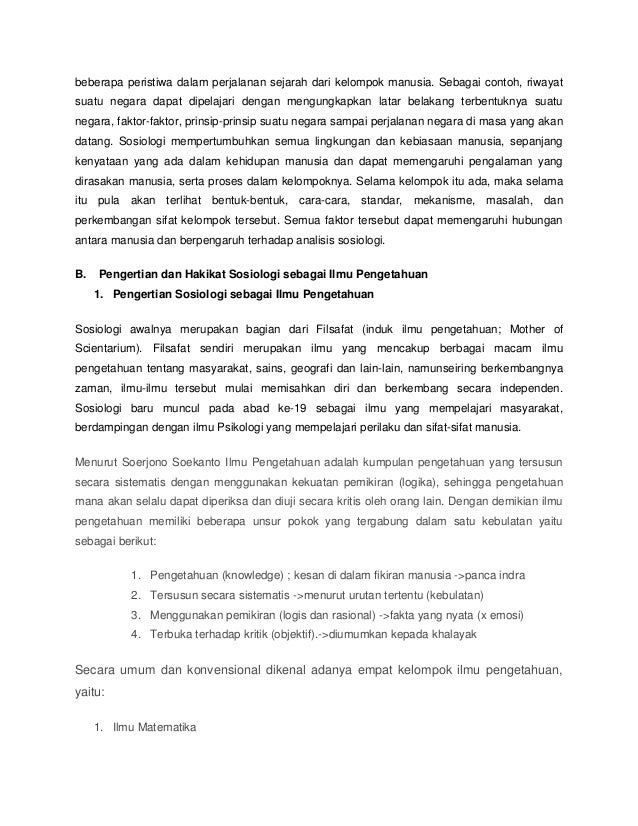 beberapa peristiwa dalam perjalanan sejarah dari kelompok manusia. Sebagai contoh, riwayat suatu negara dapat dipelajari dengan mengungkapkan latar belakang terbentuknya suatu negara, faktor-faktor, prinsip-prinsip suatu negara sampai perjalanan negara di masa yang akan datang. Sosiologi mempertumbuhkan semua lingkungan dan kebiasaan manusia, sepanjang kenyataan yang ada dalam kehidupan manusia dan dapat memengaruhi pengalaman yang dirasakan manusia, serta proses dalam kelompoknya. Selama kelompok itu ada, maka selama itu pula akan terlihat bentuk-bentuk, cara-cara, standar, mekanisme, masalah, dan perkembangan sifat kelompok tersebut. Semua faktor tersebut dapat memengaruhi hubungan antara manusia dan berpengaruh terhadap analisis sosiologi.

B. Pengertian dan Hakikat Sosiologi sebagai Ilmu Pengetahuan

1. Pengertian Sosiologi sebagai Ilmu Pengetahuan

Sosiologi awalnya merupakan bagian dari Filsafat (induk ilmu pengetahuan; Mother of Scientarium). Filsafat sendiri merupakan ilmu yang mencakup berbagai macam ilmu pengetahuan tentang masyarakat, sains, geografi dan lain-lain, namunseiring berkembangnya zaman, ilmu-ilmu tersebut mulai memisahkan diri dan berkembang secara independen. Sosiologi baru muncul pada abad ke-19 sebagai ilmu yang mempelajari masyarakat, berdampingan dengan ilmu Psikologi yang mempelajari perilaku dan sifat-sifat manusia.

Menurut Soerjono Soekanto Ilmu Pengetahuan adalah kumpulan pengetahuan yang tersusun secara sistematis dengan menggunakan kekuatan pemikiran (logika), sehingga pengetahuan mana akan selalu dapat diperiksa dan diuji secara kritis oleh orang lain. Dengan demikian ilmu pengetahuan memiliki beberapa unsur pokok yang tergabung dalam satu kebulatan yaitu sebagai berikut:

1. Pengetahuan (knowledge) ; kesan di dalam fikiran manusia ->panca indra
2. Tersusun secara sistematis ->menurut urutan tertentu (kebulatan)
3. Menggunakan pemikiran (logis dan rasional) ->fakta yang nyata (x emosi)
4. Terbuka terhadap kritik (objektif).->diumumkan kepada khalayak

Secara umum dan konvensional dikenal adanya empat kelompok ilmu pengetahuan, yaitu:

1. Ilmu Matematika